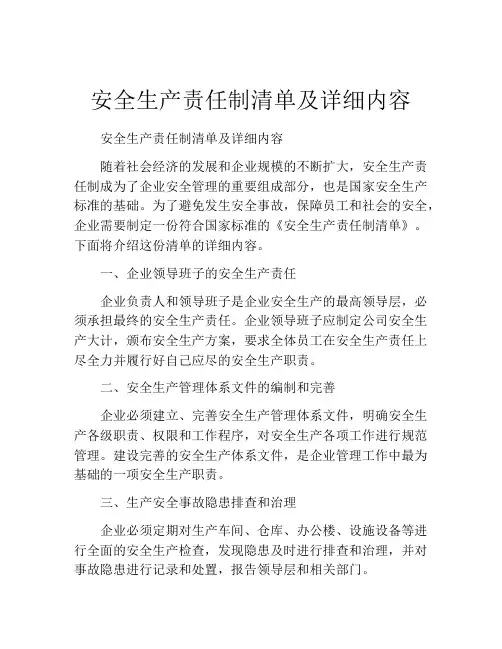 安全生产责任制清单及详细内容

安全生产责任制清单及详细内容

随着社会经济的发展和企业规模的不断扩大，安全生产责任制成为了企业安全管理的重要组成部分，也是国家安全生产标准的基础。为了避免发生安全事故，保障员工和社会的安全，企业需要制定一份符合国家标准的《安全生产责任制清单》。下面将介绍这份清单的详细内容。

一、企业领导班子的安全生产责任

企业负责人和领导班子是企业安全生产的最高领导层，必须承担最终的安全生产责任。企业领导班子应制定公司安全生产大计，颁布安全生产方案，要求全体员工在安全生产责任上尽全力并履行好自己应尽的安全生产职责。

二、安全生产管理体系文件的编制和完善

企业必须建立、完善安全生产管理体系文件，明确安全生产各级职责、权限和工作程序，对安全生产各项工作进行规范管理。建设完善的安全生产体系文件，是企业管理工作中最为基础的一项安全生产职责。

三、生产安全事故隐患排查和治理

企业必须定期对生产车间、仓库、办公楼、设施设备等进行全面的安全生产检查，发现隐患及时进行排查和治理，并对事故隐患进行记录和处置，报告领导层和相关部门。